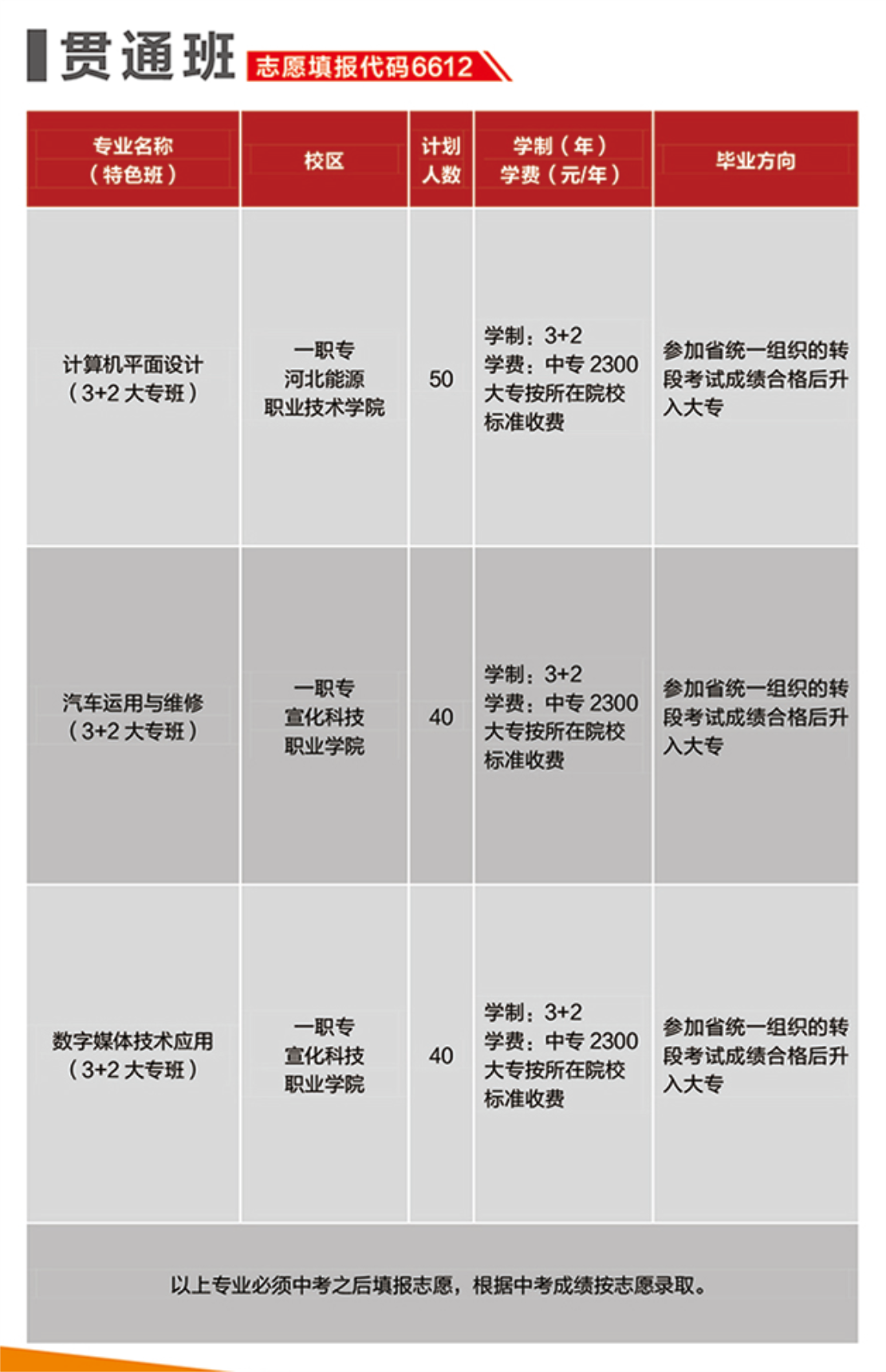 贯通班 志愿填报代码6612

| 专业名称（特色班） | 校区 | 计划人数 | 学制（年）学费（元/年） | 毕业方向 |
|---|---|---|---|---|
| 计算机平面设计（3+2 大专班） | 一职专 河北能源职业技术学院 | 50 | 学制：3+2 学费：中专 2300 大专按所在院校标准收费 | 参加省统一组织的转段考试成绩合格后升入大专 |
| 汽车运用与维修（3+2 大专班） | 一职专 宣化科技职业学院 | 40 | 学制：3+2 学费：中专 2300 大专按所在院校标准收费 | 参加省统一组织的转段考试成绩合格后升入大专 |
| 数字媒体技术应用（3+2 大专班） | 一职专 宣化科技职业学院 | 40 | 学制：3+2 学费：中专 2300 大专按所在院校标准收费 | 参加省统一组织的转段考试成绩合格后升入大专 |

以上专业必须中考之后填报志愿，根据中考成绩按志愿录取。